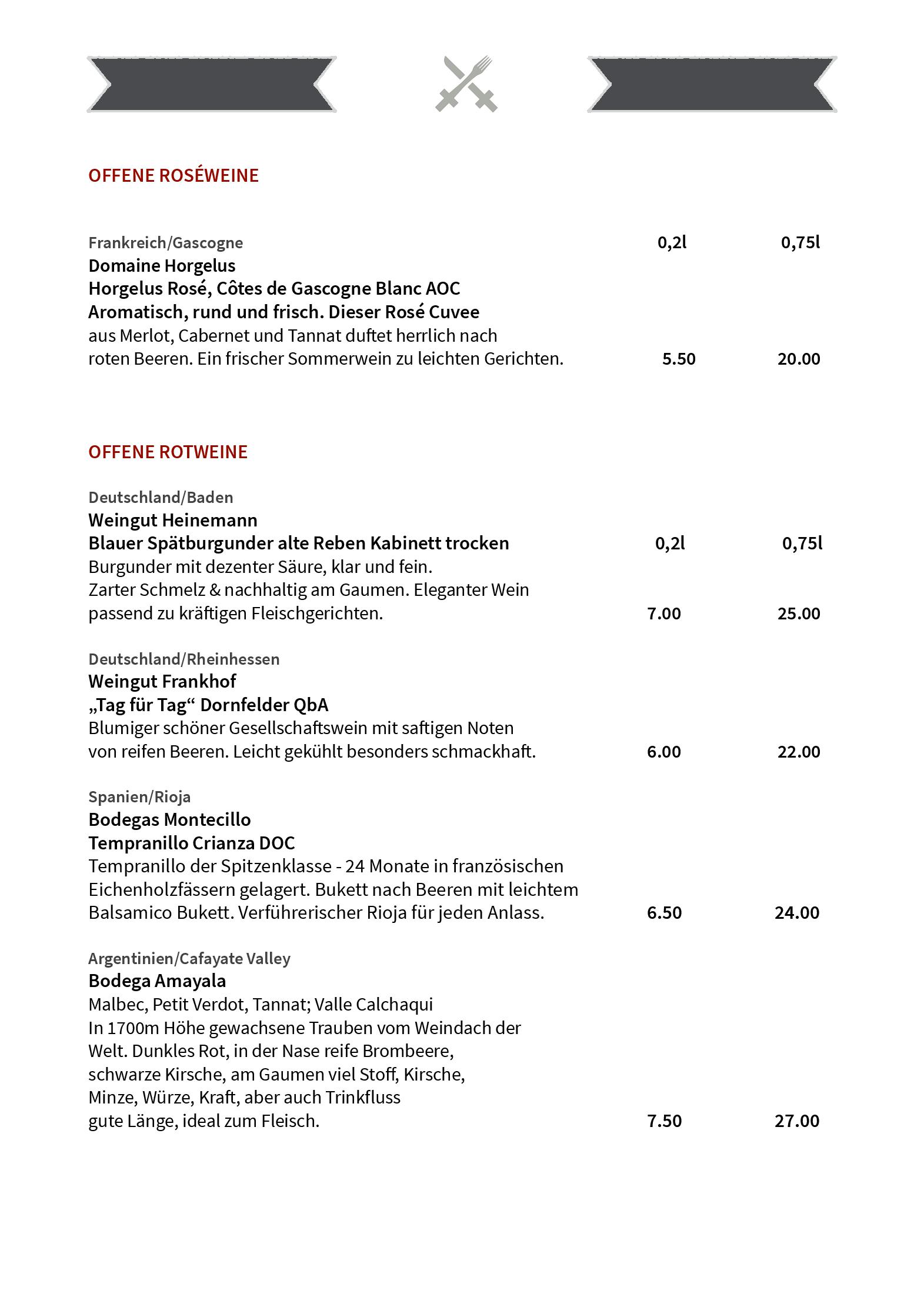 OFFENE ROSÉWEINE

Frankreich/Gascogne 0,2l 0,75l
Domaine Horgelus
Horgelus Rosé, Côtes de Gascogne Blanc AOC
Aromatisch, rund und frisch. Dieser Rosé Cuvee
aus Merlot, Cabernet und Tannat duftet herrlich nach roten Beeren. Ein frischer Sommerwein zu leichten Gerichten. 5.50 20.00

OFFENE ROTWEINE

Deutschland/Baden
Weingut Heinemann
Blauer Spätburgunder alte Reben Kabinett trocken 0,2l 0,75l
Burgunder mit dezenter Säure, klar und fein.
Zarter Schmelz & nachhaltig am Gaumen. Eleganter Wein passend zu kräftigen Fleischgerichten. 7.00 25.00

Deutschland/Rheinhessen
Weingut Frankhof
„Tag für Tag“ Dornfelder QbA
Blumiger schöner Gesellschaftswein mit saftigen Noten von reifen Beeren. Leicht gekühlt besonders schmackhaft. 6.00 22.00

Spanien/Rioja
Bodegas Montecillo
Tempranillo Crianza DOC
Tempranillo der Spitzenklasse - 24 Monate in französischen Eichenholzfässern gelagert. Bukett nach Beeren mit leichtem Balsamico Bukett. Verführerischer Rioja für jeden Anlass. 6.50 24.00

Argentinien/Cafayate Valley
Bodega Amayala
Malbec, Petit Verdot, Tannat; Valle Calchaqui
In 1700m Höhe gewachsene Trauben vom Weindach der Welt. Dunkles Rot, in der Nase reife Brombeere, schwarze Kirsche, am Gaumen viel Stoff, Kirsche, Minze, Würze, Kraft, aber auch Trinkfluss gute Länge, ideal zum Fleisch. 7.50 27.00